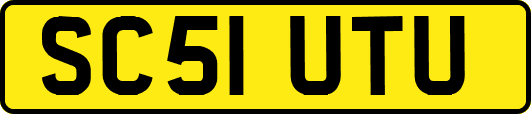 SC51 UTU